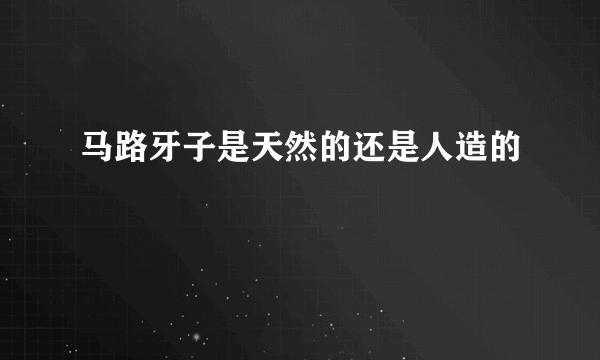 马路牙子是天然的还是人造的